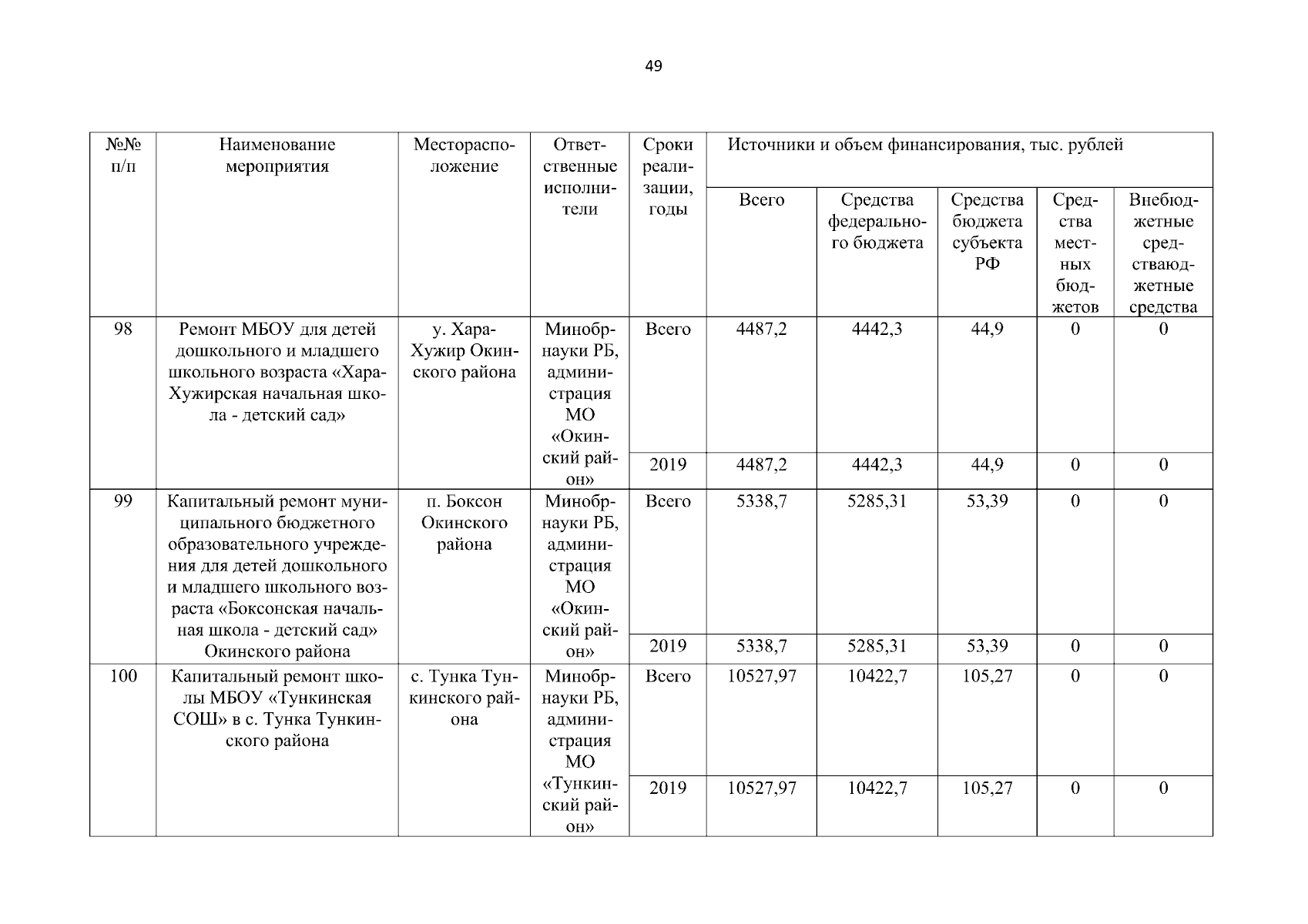 49

| №№ п/п | Наименование мероприятия | Месторасположение | Ответственные исполнители | Сроки реализации, годы | Источники и объем финансирования, тыс. рублей | | | | |
|---|---|---|---|---|---|---|---|---|---|
| | | | | | Всего | Средства федерального бюджета | Средства бюджета субъекта РФ | Средства местных бюджетов | Внебюджетные средстваюджетные средства |
| 98 | Ремонт МБОУ для детей дошкольного и младшего школьного возраста «Хара-Хужирская начальная школа - детский сад» | у. Хара-Хужир Окинского района | Минобрнауки РБ, администрация МО «Окинский район» | Всего | 4487,2 | 4442,3 | 44,9 | 0 | 0 |
| | | | | 2019 | 4487,2 | 4442,3 | 44,9 | 0 | 0 |
| 99 | Капитальный ремонт муниципального бюджетного образовательного учреждения для детей дошкольного и младшего школьного возраста «Боксонская начальная школа - детский сад» Окинского района | п. Боксон Окинского района | Минобрнауки РБ, администрация МО «Окинский район» | Всего | 5338,7 | 5285,31 | 53,39 | 0 | 0 |
| | | | | 2019 | 5338,7 | 5285,31 | 53,39 | 0 | 0 |
| 100 | Капитальный ремонт школы МБОУ «Тункинская СОШ» в с. Тунка Тункинского района | с. Тунка Тункинского района | Минобрнауки РБ, администрация МО «Тункинский район» | Всего | 10527,97 | 10422,7 | 105,27 | 0 | 0 |
| | | | | 2019 | 10527,97 | 10422,7 | 105,27 | 0 | 0 |